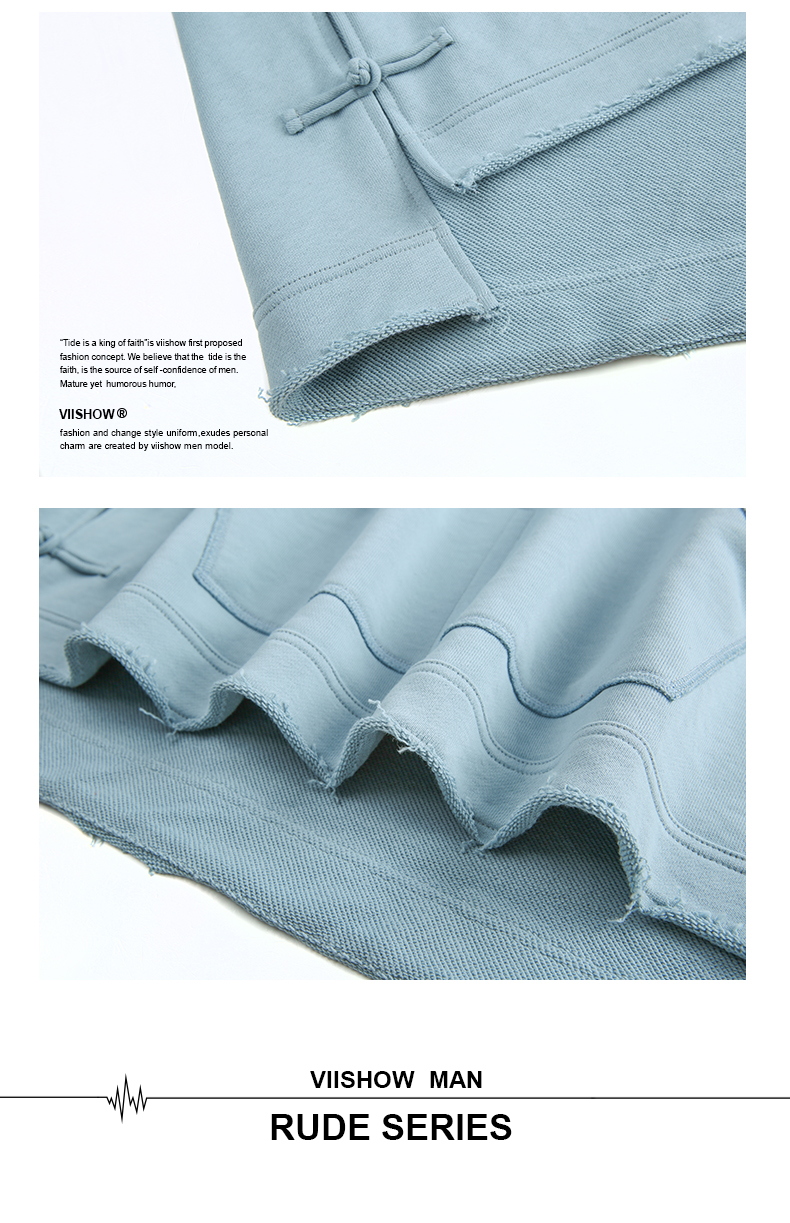 "Tide is a king of faith"is viishow first proposed fashion concept. We believe that the tide is the faith, is the source of self -confidence of men. Mature yet humorous humor,

VIISHOW®

fashion and change style uniform,exudes personal charm are created by viishow men model.

VIISHOW MAN

RUDE SERIES